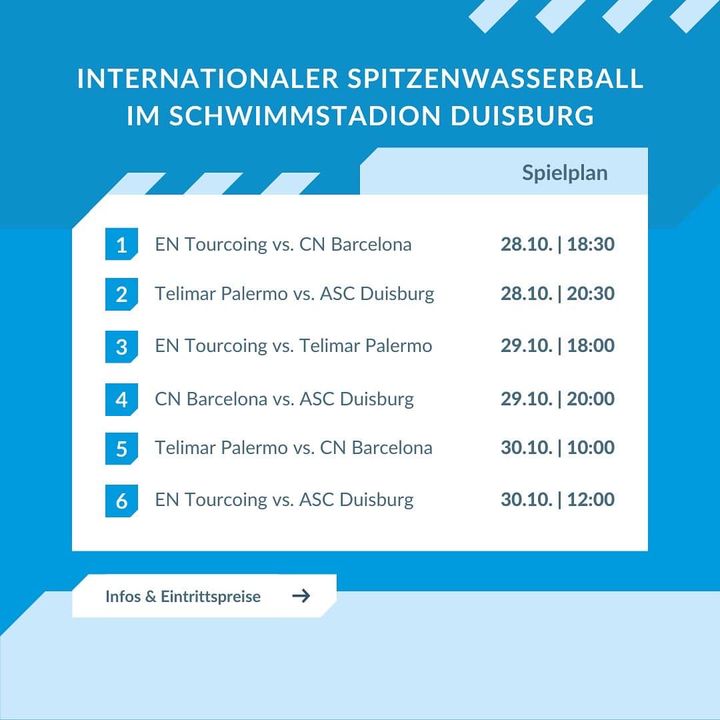 INTERNATIONALER SPITZENWASSERBALL IM SCHWIMMSTADION DUISBURG

Spielplan

1 EN Tourcoing vs. CN Barcelona 28.10. | 18:30

2 Telimar Palermo vs. ASC Duisburg 28.10. | 20:30

3 EN Tourcoing vs. Telimar Palermo 29.10. | 18:00

4 CN Barcelona vs. ASC Duisburg 29.10. | 20:00

5 Telimar Palermo vs. CN Barcelona 30.10. | 10:00

6 EN Tourcoing vs. ASC Duisburg 30.10. | 12:00

Infos & Eintrittspreise →